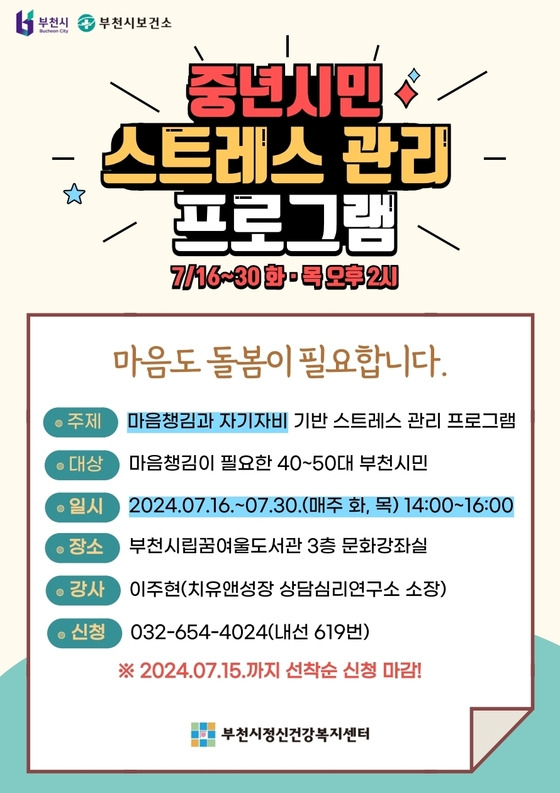 부천시
Bucheon City
부천시보건소

중년시민
스트레스 관리
프로그램

7/16~30 화 · 목 오후 2시

마음도 돌봄이 필요합니다.

• 주제 마음챙김과 자기자비 기반 스트레스 관리 프로그램

• 대상 마음챙김이 필요한 40~50대 부천시민

• 일시 2024.07.16.~07.30.(매주 화, 목) 14:00~16:00

• 장소 부천시립꿈여울도서관 3층 문화강좌실

• 강사 이주현(치유앤성장 상담심리연구소 소장)

• 신청 032-654-4024(내선 619번)

※ 2024.07.15.까지 선착순 신청 마감!

부천시정신건강복지센터